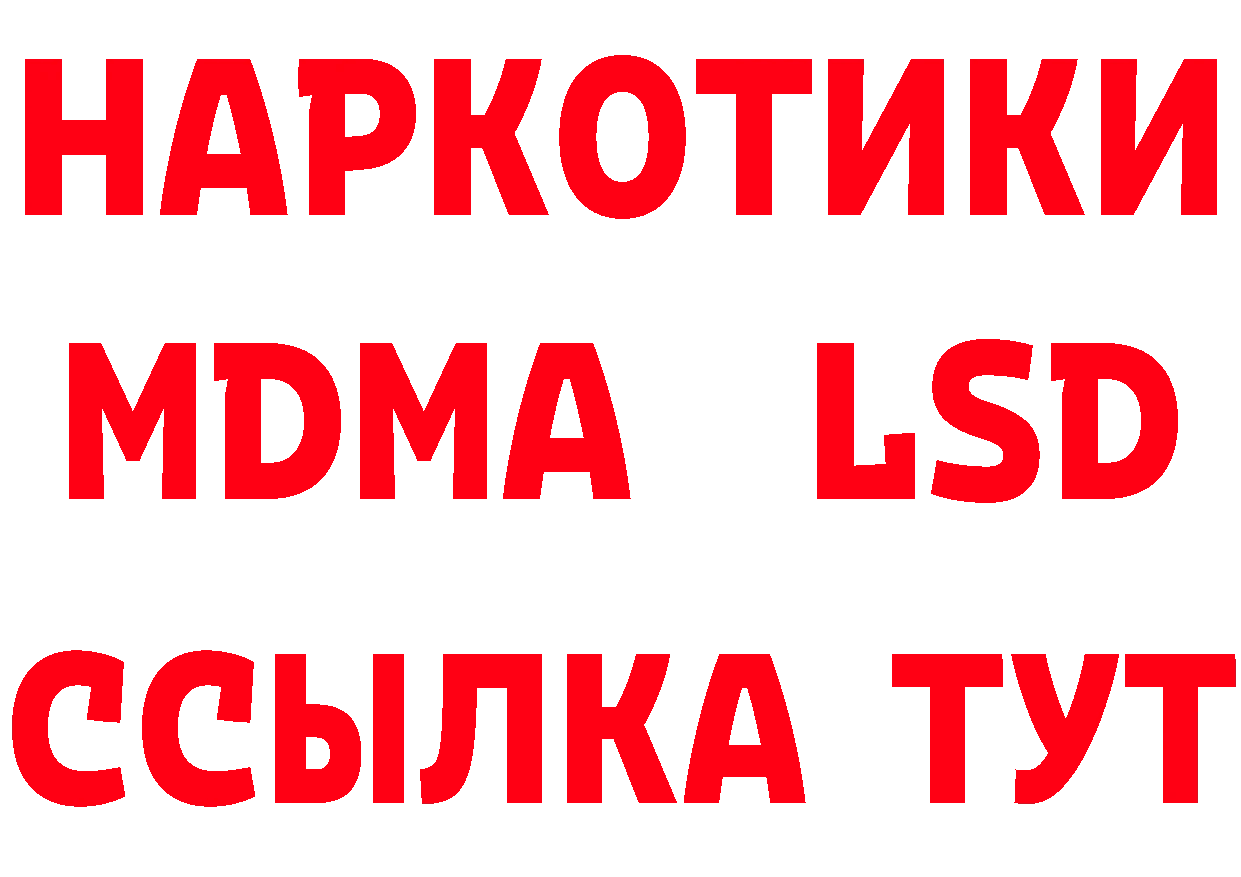 НАРКОТИКИ
MDMA LSD
ССЫЛКА ТУТ